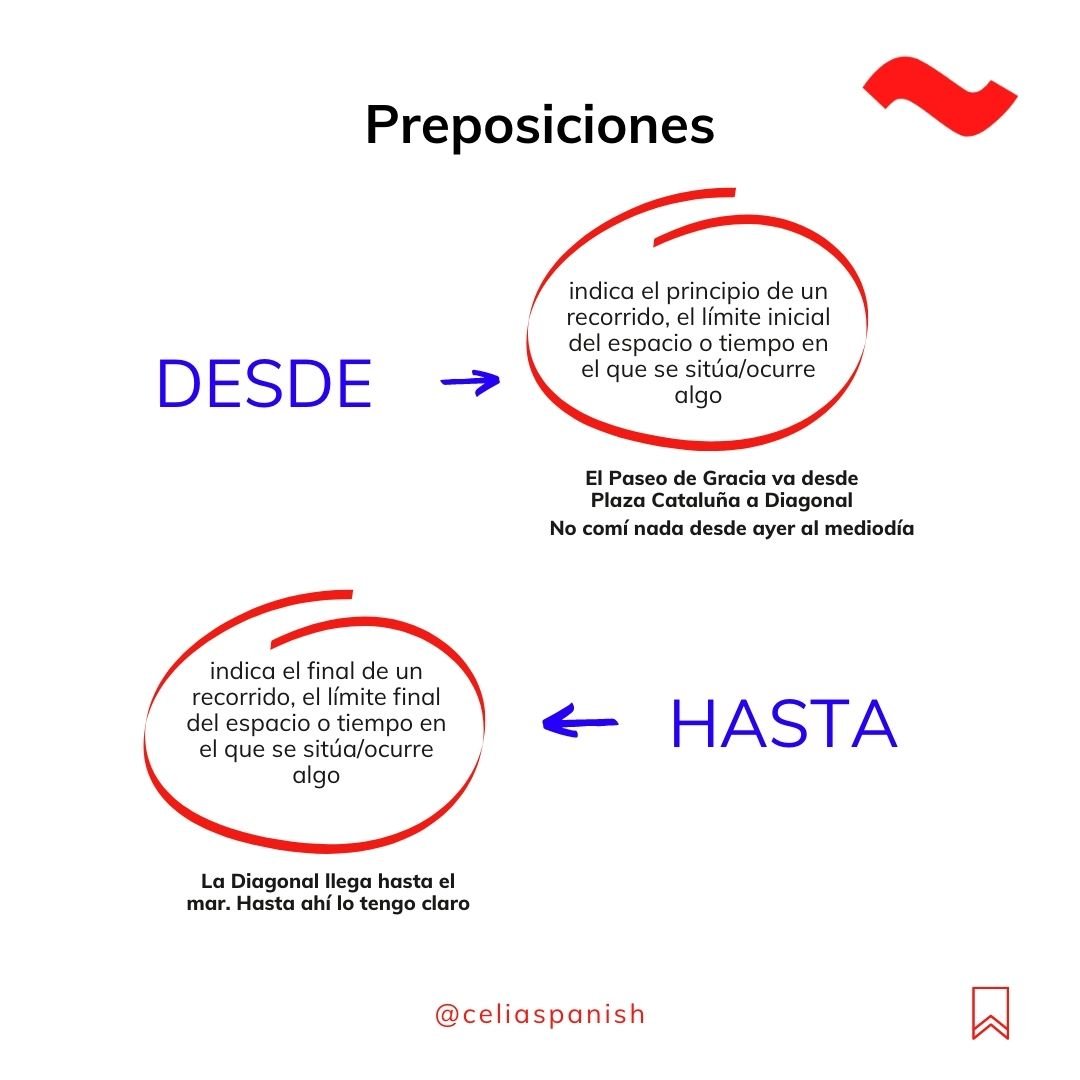 Preposiciones

DESDE

indica el principio de un recorrido, el límite inicial del espacio o tiempo en el que se sitúa/ocurre algo

El Paseo de Gracia va desde Plaza Cataluña a Diagonal

No comí nada desde ayer al mediodía

indica el final de un recorrido, el límite final del espacio o tiempo en el que se sitúa/ocurre algo

HASTA

La Diagonal llega hasta el mar. Hasta ahí lo tengo claro

@celiaspanish